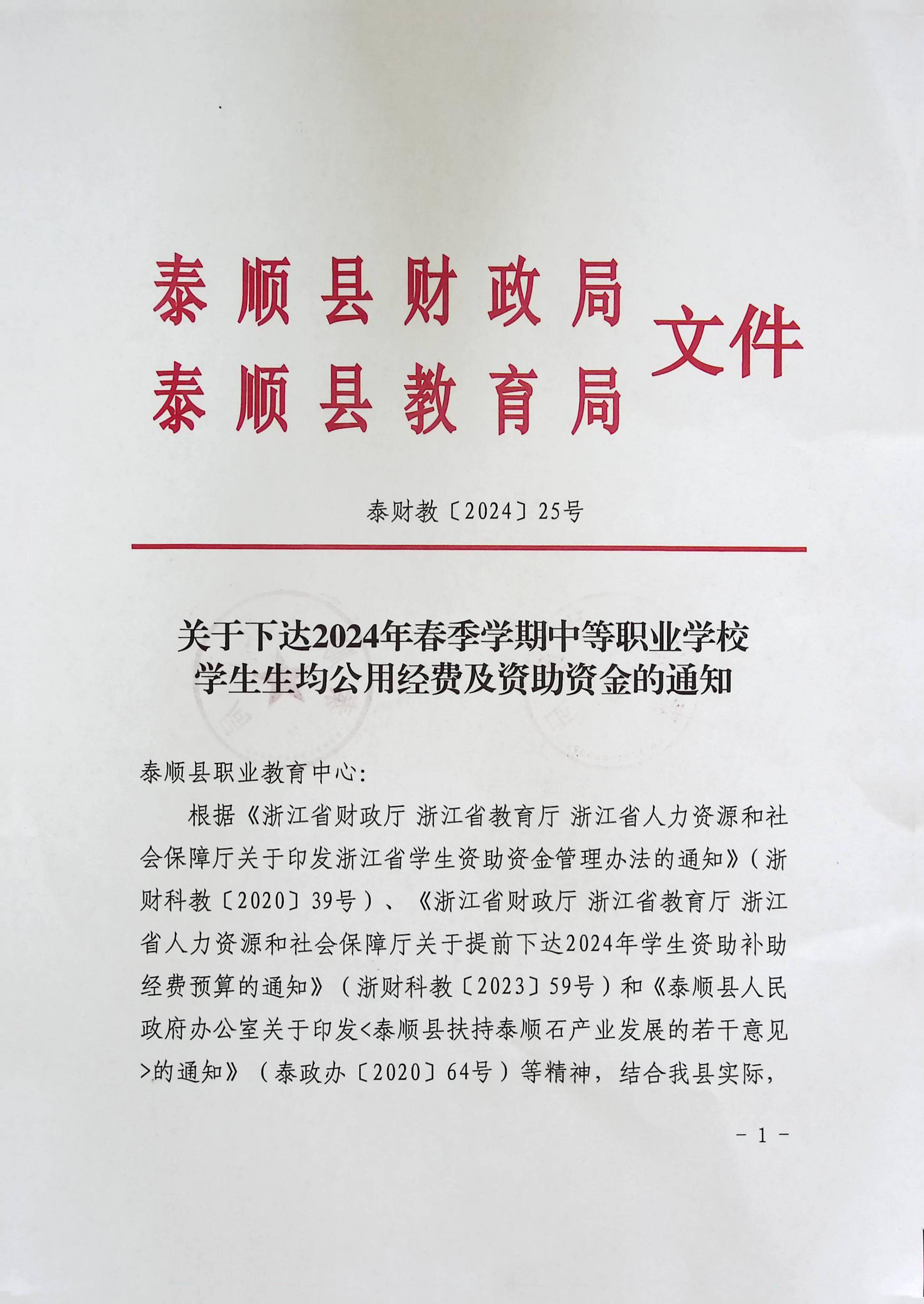 泰顺县财政局
泰顺县教育局
文件

泰财教〔2024〕25号

关于下达2024年春季学期中等职业学校学生生均公用经费及资助资金的通知

泰顺县职业教育中心：

根据《浙江省财政厅 浙江省教育厅 浙江省人力资源和社会保障厅关于印发浙江省学生资助资金管理办法的通知》（浙财科教〔2020〕39号）、《浙江省财政厅 浙江省教育厅 浙江省人力资源和社会保障厅关于提前下达2024年学生资助补助经费预算的通知》（浙财科教〔2023〕59号）和《泰顺县人民政府办公室关于印发<泰顺县扶持泰顺石产业发展的若干意见>的通知》（泰政办〔2020〕64号）等精神，结合我县实际，

- 1 -